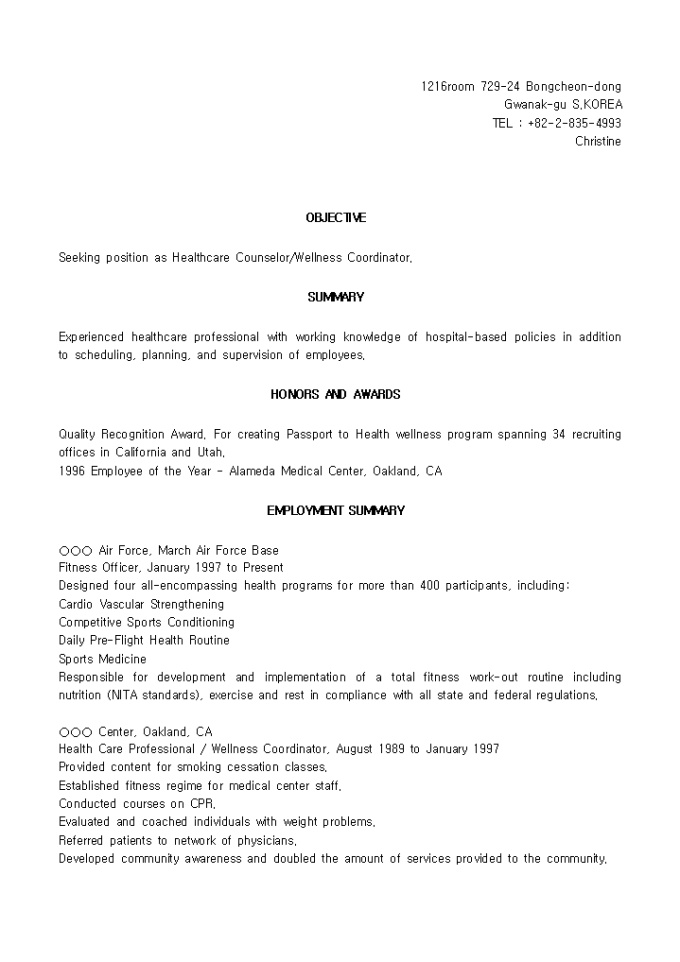 1216room 729-24 Bongcheon-dong
Gwanak-gu S.KOREA
TEL : +82-2-835-4993
Christine

OBJECTIVE

Seeking position as Healthcare Counselor/Wellness Coordinator.

SUMMARY

Experienced healthcare professional with working knowledge of hospital-based policies in addition to scheduling, planning, and supervision of employees.

HONORS AND AWARDS

Quality Recognition Award. For creating Passport to Health wellness program spanning 34 recruiting offices in California and Utah.
1996 Employee of the Year - Alameda Medical Center, Oakland, CA

EMPLOYMENT SUMMARY

○○○ Air Force, March Air Force Base
Fitness Officer, January 1997 to Present
Designed four all-encompassing health programs for more than 400 participants, including:
Cardio Vascular Strengthening
Competitive Sports Conditioning
Daily Pre-Flight Health Routine
Sports Medicine
Responsible for development and implementation of a total fitness work-out routine including nutrition (NITA standards), exercise and rest in compliance with all state and federal regulations.

○○○ Center, Oakland, CA
Health Care Professional / Wellness Coordinator, August 1989 to January 1997
Provided content for smoking cessation classes.
Established fitness regime for medical center staff.
Conducted courses on CPR.
Evaluated and coached individuals with weight problems.
Referred patients to network of physicians.
Developed community awareness and doubled the amount of services provided to the community.